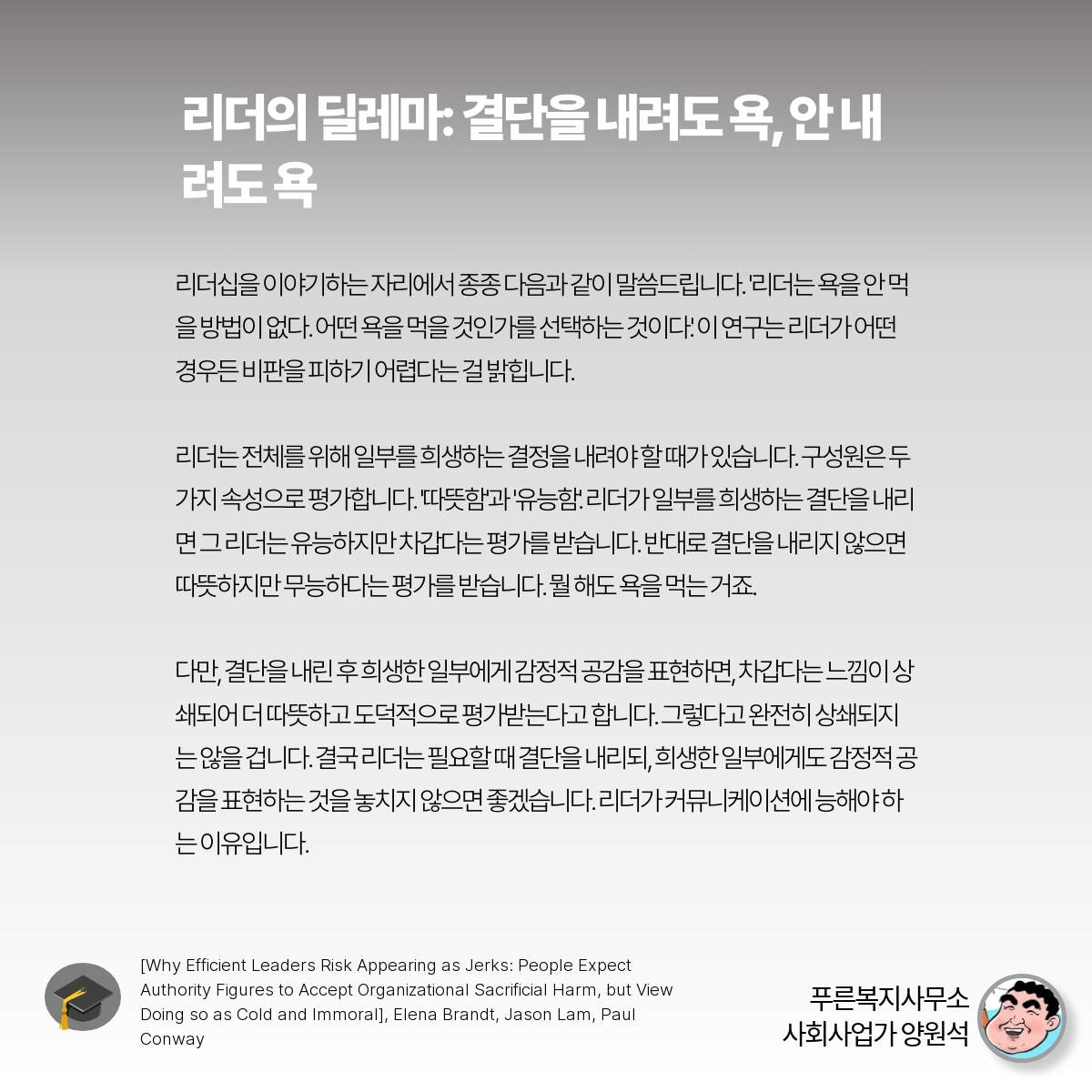 리더의 딜레마: 결단을 내려도 욕, 안 내려도 욕

리더십을 이야기하는 자리에서 종종 다음과 같이 말씀드립니다. '리더는 욕을 안 먹을 방법이 없다. 어떤 욕을 먹을 것인가를 선택하는 것이다.' 이 연구는 리더가 어떤 경우든 비판을 피하기 어렵다는 걸 밝힙니다.

리더는 전체를 위해 일부를 희생하는 결정을 내려야 할 때가 있습니다. 구성원은 두 가지 속성으로 평가합니다. '따뜻함'과 '유능함'. 리더가 일부를 희생하는 결단을 내리면 그 리더는 유능하지만 차갑다는 평가를 받습니다. 반대로 결단을 내리지 않으면 따뜻하지만 무능하다는 평가를 받습니다. 뭘 해도 욕을 먹는 거죠.

다만, 결단을 내린 후 희생한 일부에게 감정적 공감을 표현하면, 차갑다는 느낌이 상쇄되어 더 따뜻하고 도덕적으로 평가받는다고 합니다. 그렇다고 완전히 상쇄되지는 않을 겁니다. 결국 리더는 필요할 때 결단을 내리되, 희생한 일부에게도 감정적 공감을 표현하는 것을 놓치지 않으면 좋겠습니다. 리더가 커뮤니케이션에 능해야 하는 이유입니다.

[Why Efficient Leaders Risk Appearing as Jerks: People Expect Authority Figures to Accept Organizational Sacrificial Harm, but View Doing so as Cold and Immoral], Elena Brandt, Jason Lam, Paul Conway

푸른복지사무소
사회사업가 양원석